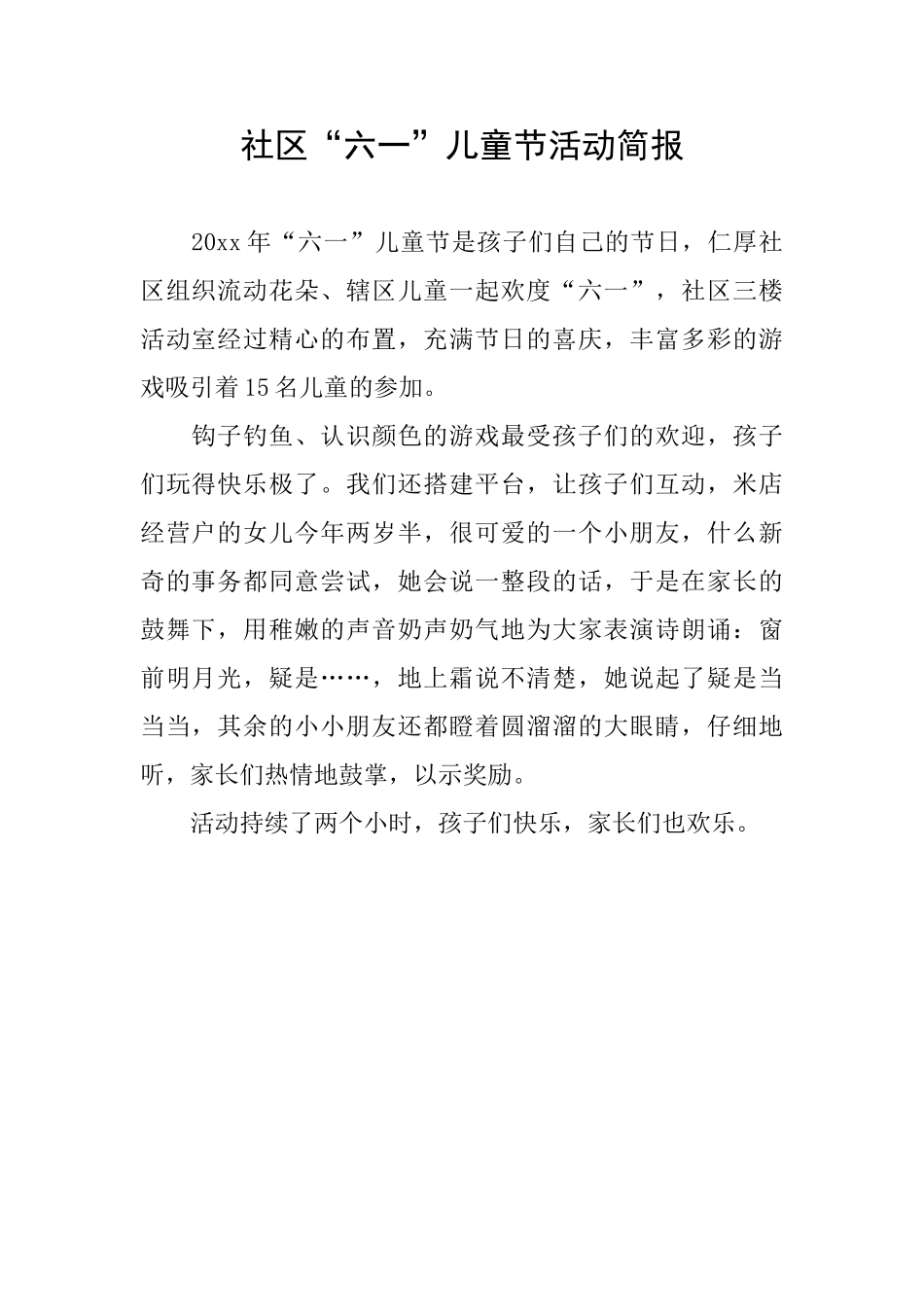 社区“六一”儿童节活动简报

20xx年“六一”儿童节是孩子们自己的节日，仁厚社区组织流动花朵、辖区儿童一起欢度“六一”，社区三楼活动室经过精心的布置，充满节日的喜庆，丰富多彩的游戏吸引着15名儿童的参加。

钩子钓鱼、认识颜色的游戏最受孩子们的欢迎，孩子们玩得快乐极了。我们还搭建平台，让孩子们互动，米店经营户的女儿今年两岁半，很可爱的一个小朋友，什么新奇的事务都同意尝试，她会说一整段的话，于是在家长的鼓舞下，用稚嫩的声音奶声奶气地为大家表演诗朗诵：窗前明月光，疑是……，地上霜说不清楚，她说起了疑是当当当，其余的小小朋友还都瞪着圆溜溜的大眼睛，仔细地听，家长们热情地鼓掌，以示奖励。

活动持续了两个小时，孩子们快乐，家长们也欢乐。